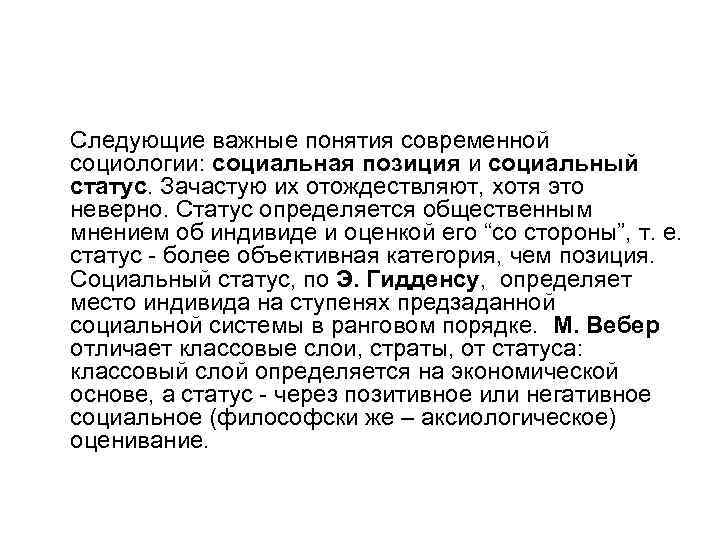 Следующие важные понятия современной социологии: социальная позиция и социальный статус. Зачастую их отождествляют, хотя это неверно. Статус определяется общественным мнением об индивиде и оценкой его “со стороны”, т. е. статус - более объективная категория, чем позиция. Социальный статус, по Э. Гидденсу, определяет место индивида на ступенях предзаданной социальной системы в ранговом порядке. М. Вебер отличает классовые слои, страты, от статуса: классовый слой определяется на экономической основе, а статус - через позитивное или негативное социальное (философски же – аксиологическое) оценивание.